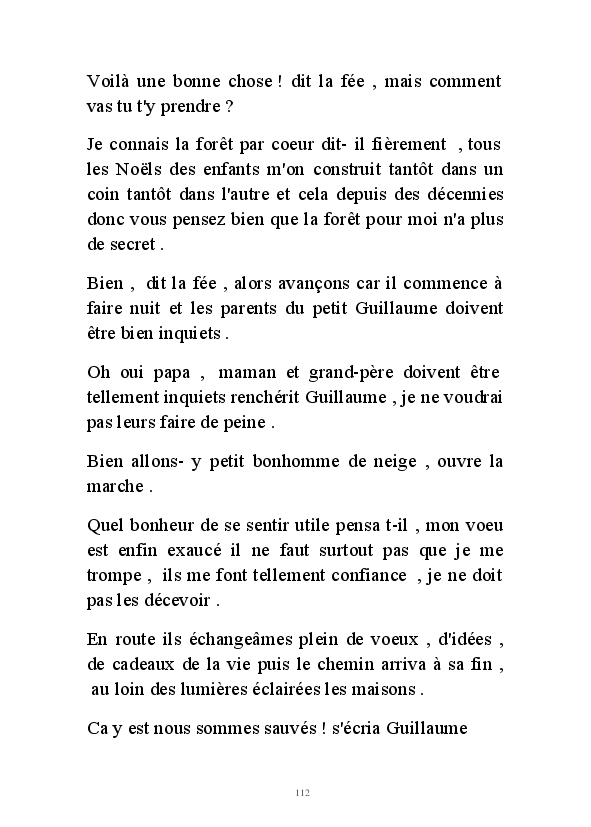 Voilà une bonne chose ! dit la fée , mais comment vas tu t'y prendre ?

Je connais la forêt par coeur dit- il fièrement , tous les Noëls des enfants m'on construit tantôt dans un coin tantôt dans l'autre et cela depuis des décennies donc vous pensez bien que la forêt pour moi n'a plus de secret .

Bien , dit la fée , alors avançons car il commence à faire nuit et les parents du petit Guillaume doivent être bien inquiets .

Oh oui papa , maman et grand-père doivent être tellement inquiets renchérit Guillaume , je ne voudrai pas leurs faire de peine .

Bien allons- y petit bonhomme de neige , ouvre la marche .

Quel bonheur de se sentir utile pensa t-il , mon voeu est enfin exaucé il ne faut surtout pas que je me trompe , ils me font tellement confiance , je ne doit pas les décevoir .

En route ils échangeâmes plein de voeux , d'idées , de cadeaux de la vie puis le chemin arriva à sa fin , au loin des lumières éclairées les maisons .

Ca y est nous sommes sauvés ! s'écria Guillaume

112